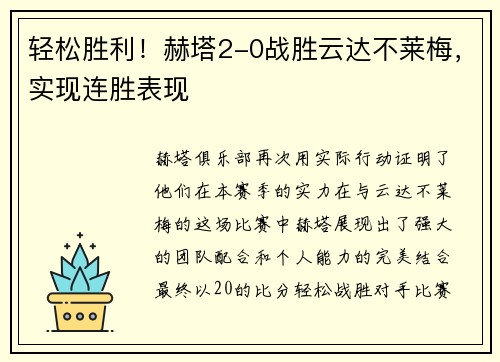 轻松胜利！赫塔2-0战胜云达不莱梅，实现连胜表现

赫塔俱乐部再次用实际行动证明了他们在本赛季的实力在与云达不莱梅的这场比赛中赫塔展现出了强大的团队配合和个人能力的完美结合最终以20的比分轻松战胜对手比赛